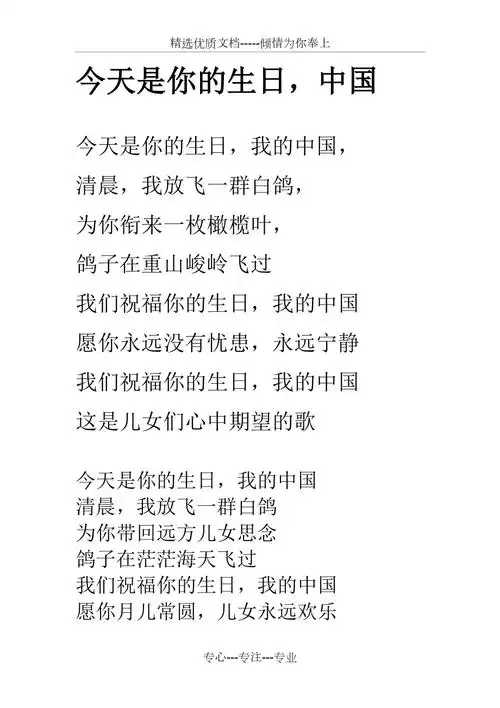 精选优质文档-----倾情为你奉上

今天是你的生日，中国

今天是你的生日，我的中国，
清晨，我放飞一群白鸽，
为你衔来一枚橄榄叶，
鸽子在重山峻岭飞过
我们祝福你的生日，我的中国
愿你永远没有忧患，永远宁静
我们祝福你的生日，我的中国
这是儿女们心中期望的歌

今天是你的生日，我的中国
清晨，我放飞一群白鸽
为你带回远方儿女思念
鸽子在茫茫海天飞过
我们祝福你的生日，我的中国
愿你月儿常圆，儿女永远欢乐

专心---专注---专业